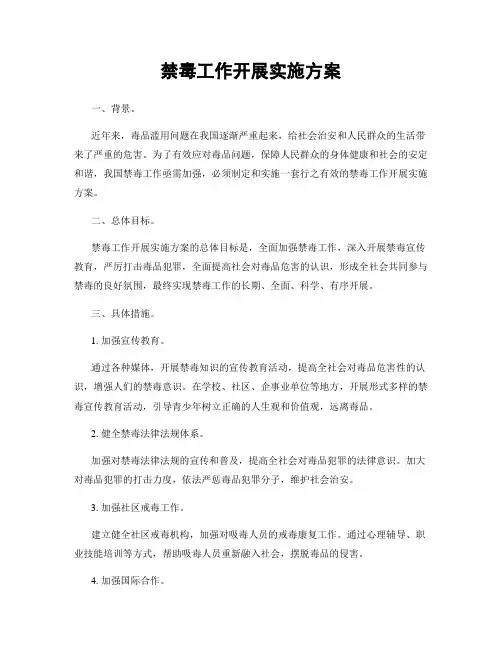 禁毒工作开展实施方案

一、背景。

近年来，毒品滥用问题在我国逐渐严重起来，给社会治安和人民群众的生活带来了严重的危害。为了有效应对毒品问题，保障人民群众的身体健康和社会的安定和谐，我国禁毒工作亟需加强，必须制定和实施一套行之有效的禁毒工作开展实施方案。

二、总体目标。

禁毒工作开展实施方案的总体目标是，全面加强禁毒工作，深入开展禁毒宣传教育，严厉打击毒品犯罪，全面提高社会对毒品危害的认识，形成全社会共同参与禁毒的良好氛围，最终实现禁毒工作的长期、全面、科学、有序开展。

三、具体措施。

1. 加强宣传教育。

通过各种媒体，开展禁毒知识的宣传教育活动，提高全社会对毒品危害性的认识，增强人们的禁毒意识。在学校、社区、企事业单位等地方，开展形式多样的禁毒宣传教育活动，引导青少年树立正确的人生观和价值观，远离毒品。

2. 健全禁毒法律法规体系。

加强对禁毒法律法规的宣传和普及，提高全社会对毒品犯罪的法律意识。加大对毒品犯罪的打击力度，依法严惩毒品犯罪分子，维护社会治安。

3. 加强社区戒毒工作。

建立健全社区戒毒机构，加强对吸毒人员的戒毒康复工作。通过心理辅导、职业技能培训等方式，帮助吸毒人员重新融入社会，摆脱毒品的侵害。

4. 加强国际合作。